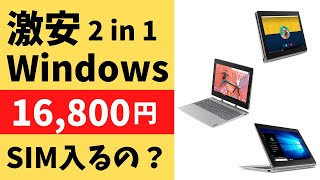 激安 2 in 1
Windows
16,800円
SIM入るの？